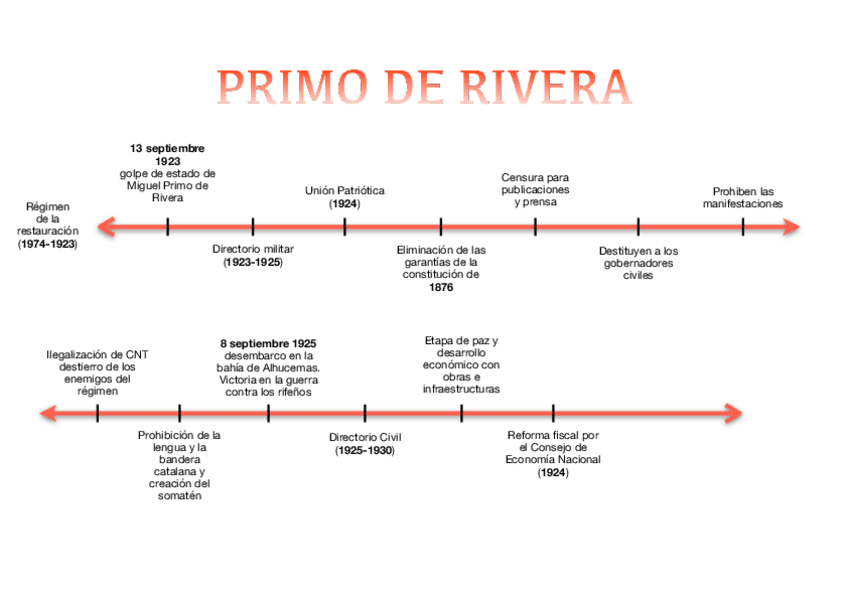 PRIMO DE RIVERA

Régimen de la restauración (1974-1923)

13 septiembre 1923 golpe de estado de Miguel Primo de Rivera

Directorio militar (1923-1925)

Unión Patriótica (1924)

Eliminación de las garantías de la constitución de 1876

Censura para publicaciones y prensa

Destituyen a los gobernadores civiles

Prohiben las manifestaciones

Ilegalización de CNT destierro de los enemigos del régimen

Prohibición de la lengua y la bandera catalana y creación del somatén

8 septiembre 1925 desembarco en la bahía de Alhucemas. Victoria en la guerra contra los rifeños

Directorio Civil (1925-1930)

Etapa de paz y desarrollo económico con obras e infraestructuras

Reforma fiscal por el Consejo de Economía Nacional (1924)